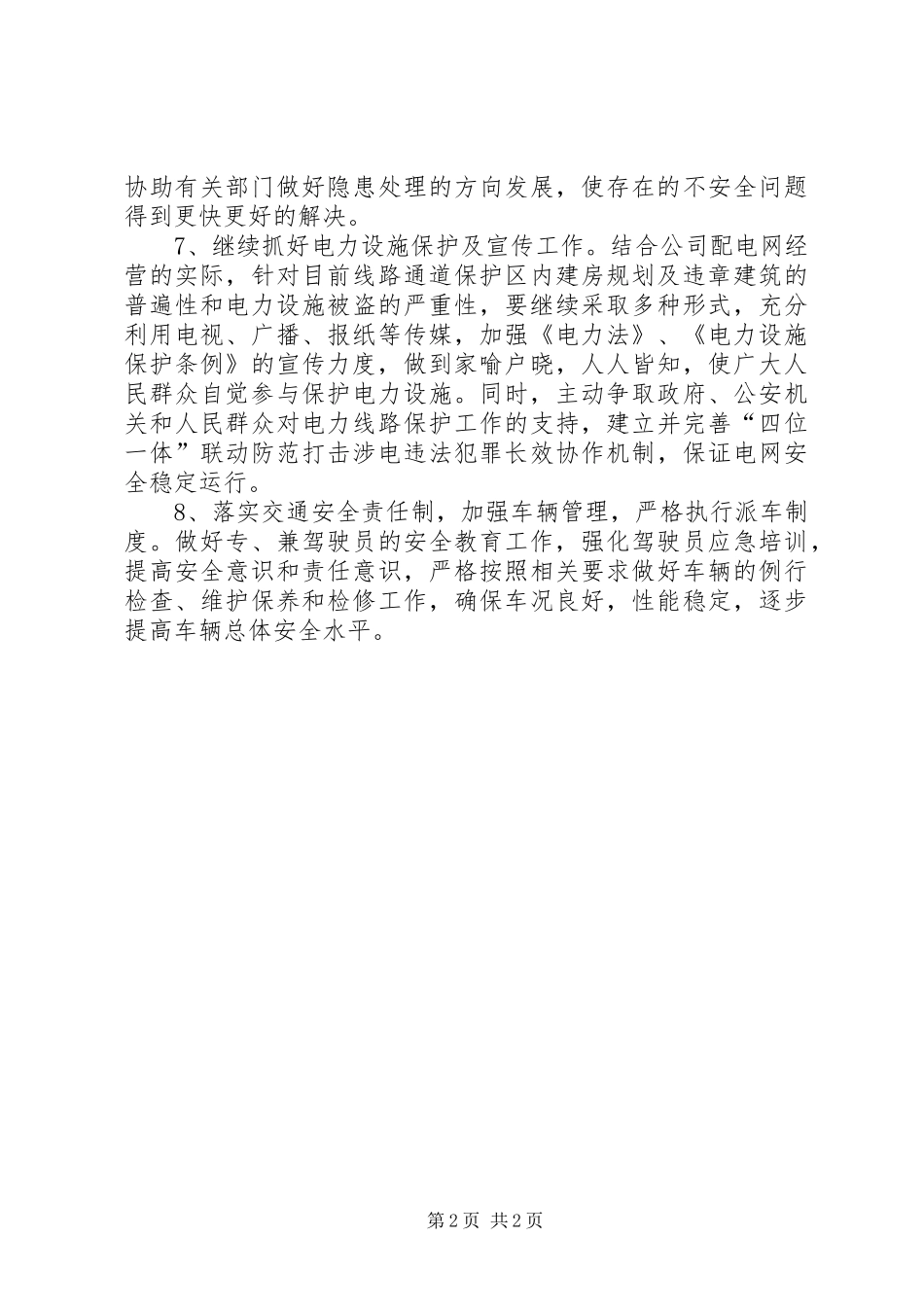 协助有关部门做好隐患处理的方向发展，使存在的不安全问题得到更快更好的解决。

7、继续抓好电力设施保护及宣传工作。结合公司配电网经营的实际，针对目前线路通道保护区内建房规划及违章建筑的普遍性和电力设施被盗的严重性，要继续采取多种形式，充分利用电视、广播、报纸等传媒，加强《电力法》、《电力设施保护条例》的宣传力度，做到家喻户晓，人人皆知，使广大人民群众自觉参与保护电力设施。同时，主动争取政府、公安机关和人民群众对电力线路保护工作的支持，建立并完善“四位一体”联动防范打击涉电违法犯罪长效协作机制，保证电网安全稳定运行。

8、落实交通安全责任制，加强车辆管理，严格执行派车制度。做好专、兼驾驶员的安全教育工作，强化驾驶员应急培训，提高安全意识和责任意识，严格按照相关要求做好车辆的例行检查、维护保养和检修工作，确保车况良好，性能稳定，逐步提高车辆总体安全水平。

第2页 共2页